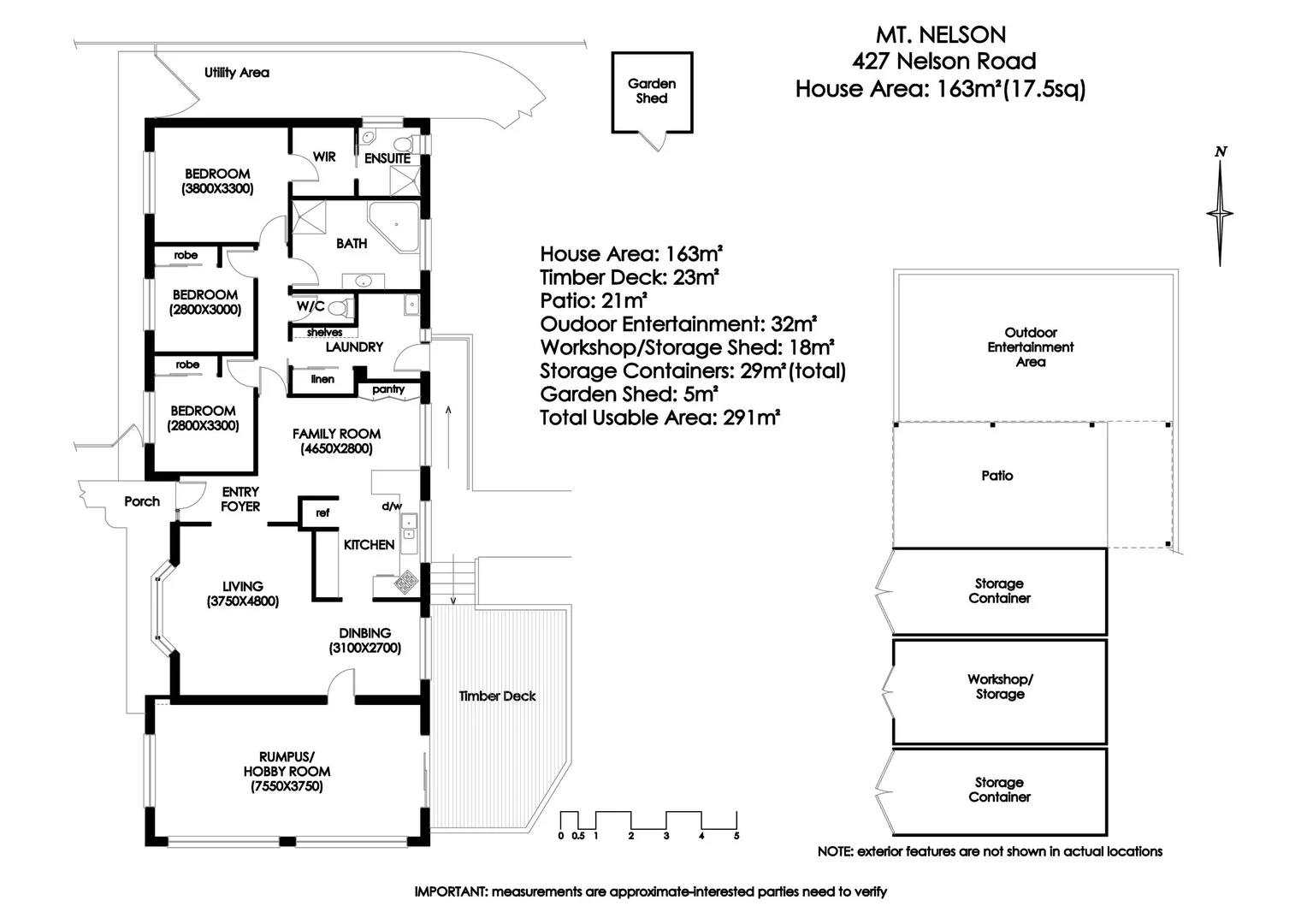 MT. NELSON
427 Nelson Road
House Area: 163m²(17.5sq)

Utility Area

Garden Shed

N

BEDROOM (3800X3300)

WIR

ENSUITE

BATH

robe

BEDROOM (2800X3000)

W/C

shelves

LAUNDRY

robe

linen

pantry

BEDROOM (2800X3300)

FAMILY ROOM (4650X2800)

Porch

ENTRY FOYER

ref

d/w

KITCHEN

LIVING (3750X4800)

DINBING (3100X2700)

Timber Deck

RUMPUS/ HOBBY ROOM (7550X3750)

House Area: 163m²
Timber Deck: 23m²
Patio: 21m²
Oudoor Entertainment: 32m²
Workshop/Storage Shed: 18m²
Storage Containers: 29m²(total)
Garden Shed: 5m²
Total Usable Area: 291m²

Outdoor Entertainment Area

Patio

Storage Container

Workshop/ Storage

Storage Container

0 0.5 1 2 3 4 5

NOTE: exterior features are not shown in actual locations

IMPORTANT: measurements are approximate-interested parties need to verify